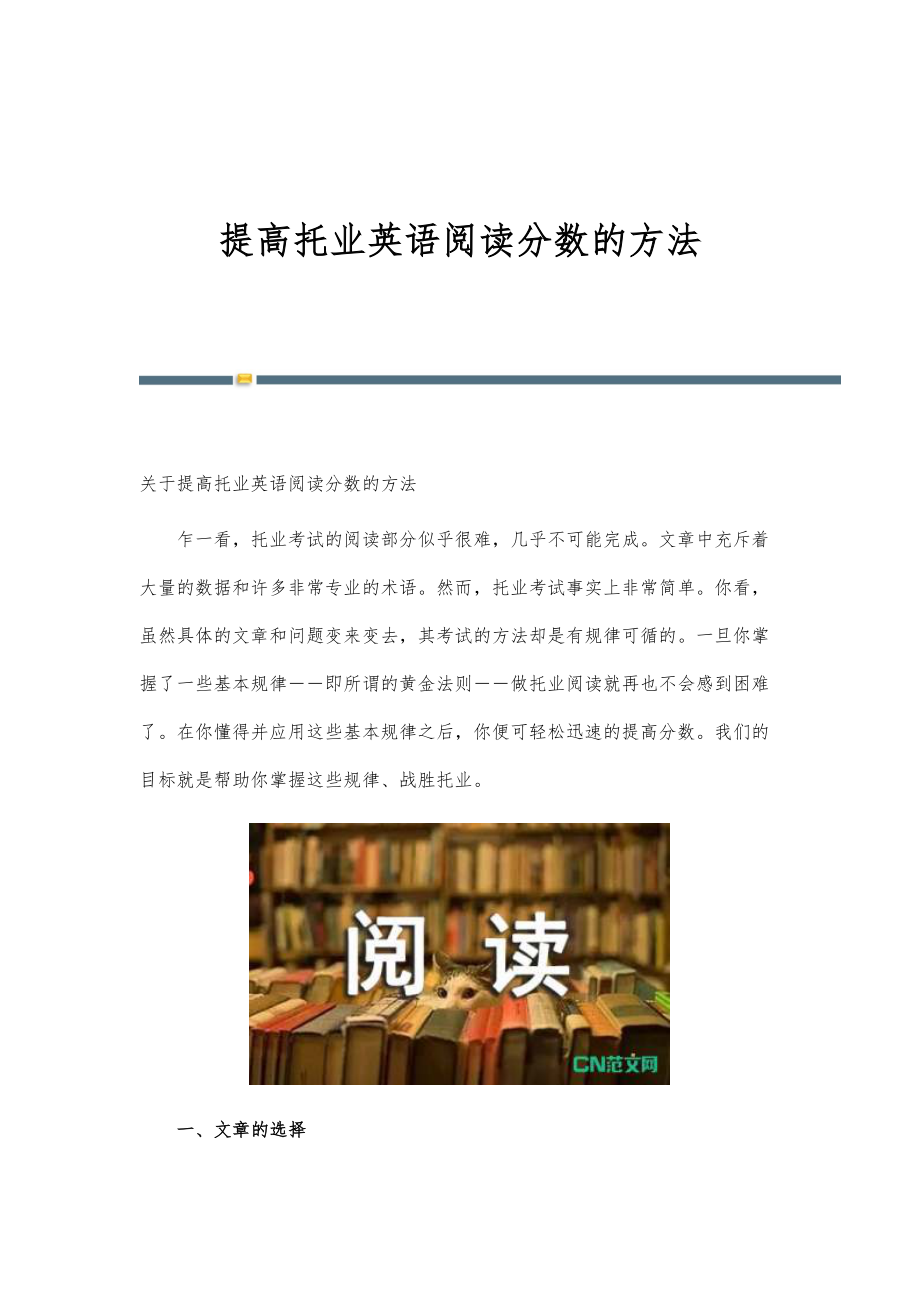 提高托业英语阅读分数的方法

关于提高托业英语阅读分数的方法

乍一看，托业考试的阅读部分似乎很难，几乎不可能完成。文章中充斥着大量的数据和许多非常专业的术语。然而，托业考试事实上非常简单。你看，虽然具体的文章和问题变来变去，其考试的方法却是有规律可循的。一旦你掌握了一些基本规律——即所谓的黄金法则——做托业阅读就再也不会感到困难了。在你懂得并应用这些基本规律之后，你便可轻松迅速的提高分数。我们的目标就是帮助你掌握这些规律、战胜托业。

阅读

CN范文网

一、文章的选择